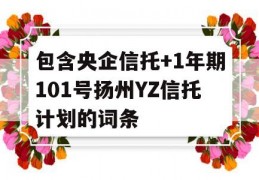 包含央企信托+1年期101号扬州YZ信托计划的词条